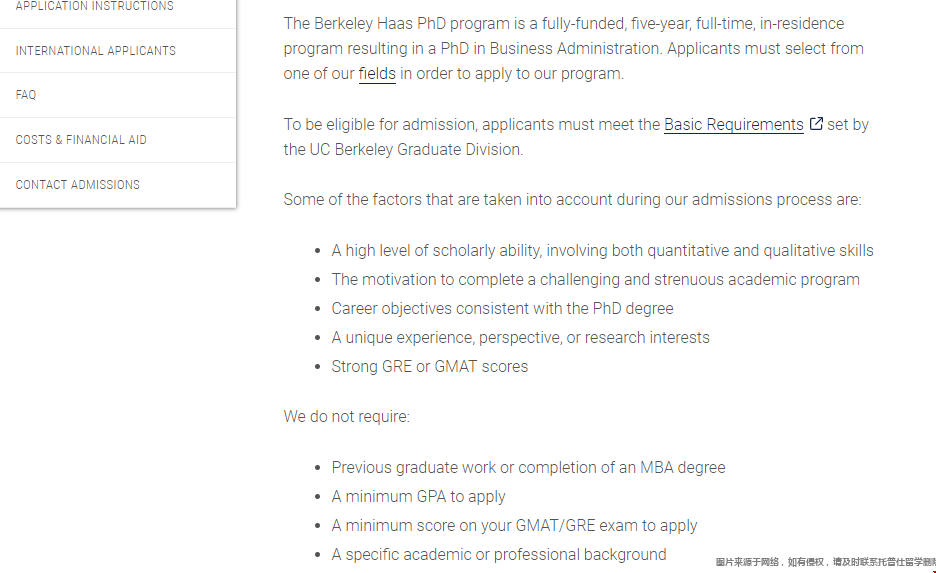 APPLICATION INSTRUCTIONS

INTERNATIONAL APPLICANTS

FAQ

COSTS & FINANCIAL AID

CONTACT ADMISSIONS

The Berkeley Haas PhD program is a fully-funded, five-year, full-time, in-residence program resulting in a PhD in Business Administration. Applicants must select from one of our fields in order to apply to our program.

To be eligible for admission, applicants must meet the Basic Requirements set by the UC Berkeley Graduate Division.

Some of the factors that are taken into account during our admissions process are:

- A high level of scholarly ability, involving both quantitative and qualitative skills
- The motivation to complete a challenging and strenuous academic program
- Career objectives consistent with the PhD degree
- A unique experience, perspective, or research interests
- Strong GRE or GMAT scores

We do not require:

- Previous graduate work or completion of an MBA degree
- A minimum GPA to apply
- A minimum score on your GMAT/GRE exam to apply
- A specific academic or professional background

图片来源于网络，如有侵权，请及时联系托普仕留学删除